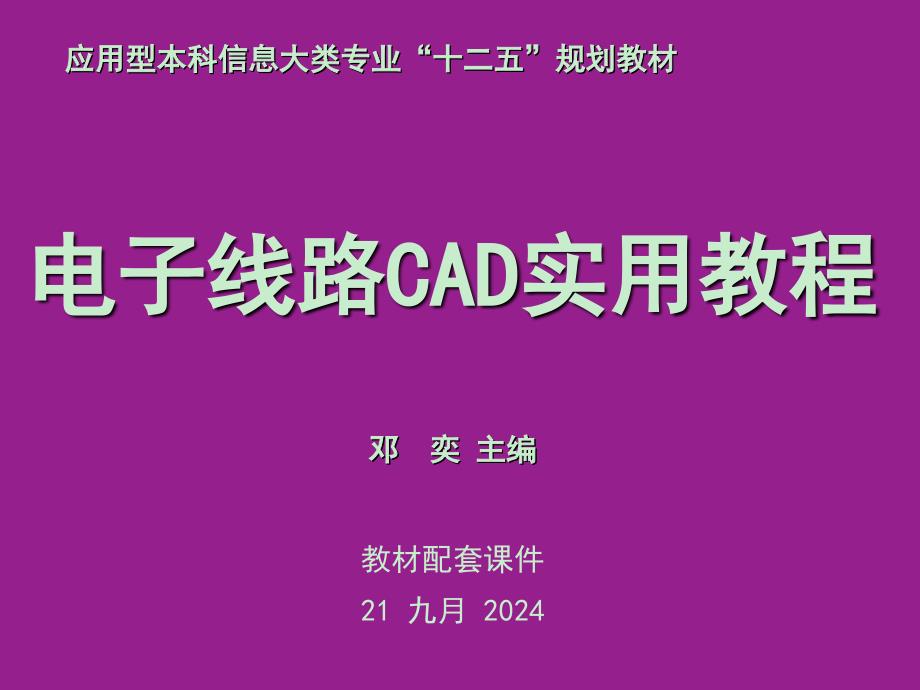 应用型本科信息大类专业“十二五”规划教材

电子线路CAD实用教程

邓　奕 主编

教材配套课件

21 九月 2024